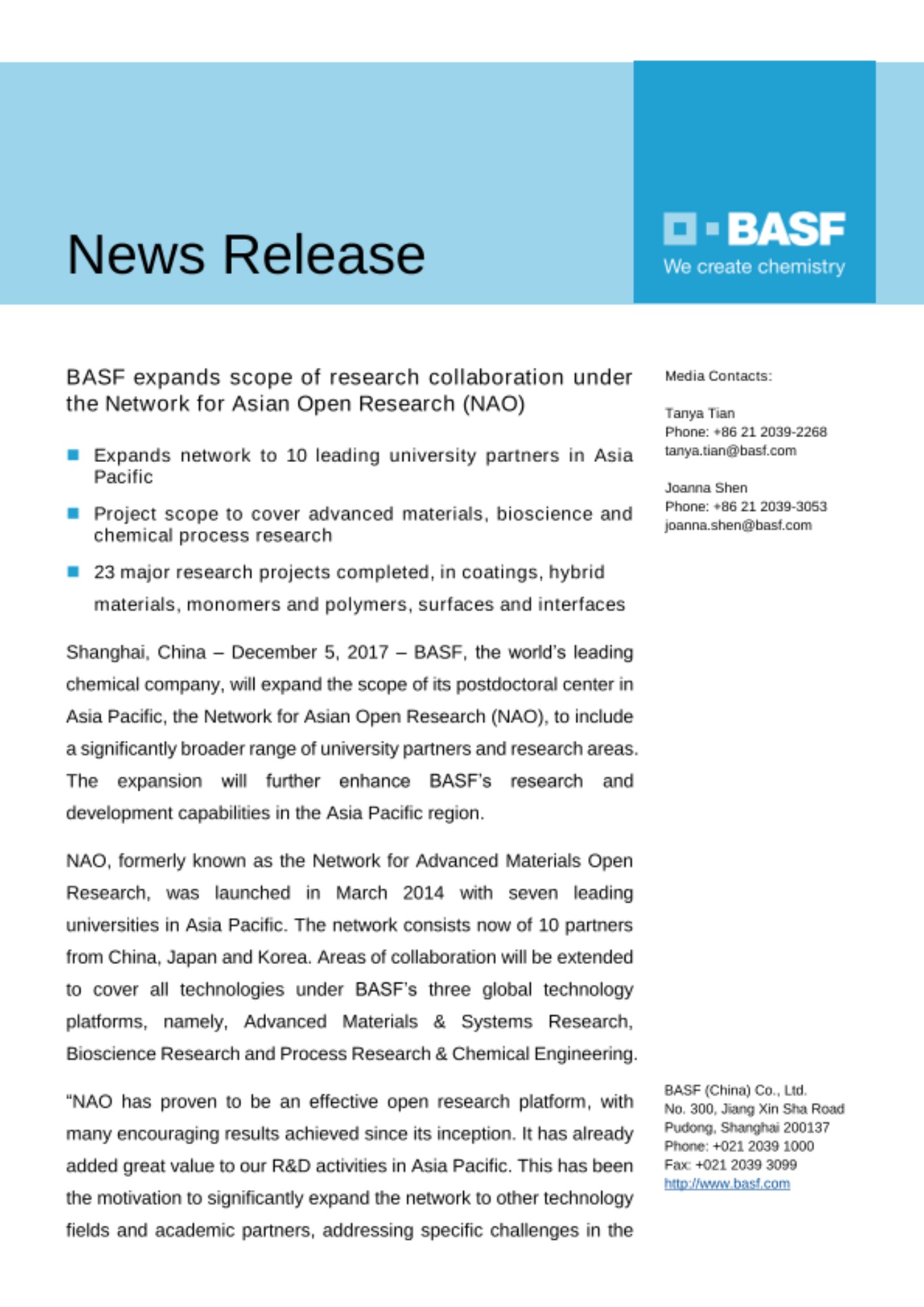 News Release

BASF
We create chemistry

BASF expands scope of research collaboration under the Network for Asian Open Research (NAO)

Expands network to 10 leading university partners in Asia Pacific

Project scope to cover advanced materials, bioscience and chemical process research

23 major research projects completed, in coatings, hybrid materials, monomers and polymers, surfaces and interfaces

Shanghai, China – December 5, 2017 – BASF, the world's leading chemical company, will expand the scope of its postdoctoral center in Asia Pacific, the Network for Asian Open Research (NAO), to include a significantly broader range of university partners and research areas. The expansion will further enhance BASF's research and development capabilities in the Asia Pacific region.

NAO, formerly known as the Network for Advanced Materials Open Research, was launched in March 2014 with seven leading universities in Asia Pacific. The network consists now of 10 partners from China, Japan and Korea. Areas of collaboration will be extended to cover all technologies under BASF's three global technology platforms, namely, Advanced Materials & Systems Research, Bioscience Research and Process Research & Chemical Engineering.

"NAO has proven to be an effective open research platform, with many encouraging results achieved since its inception. It has already added great value to our R&D activities in Asia Pacific. This has been the motivation to significantly expand the network to other technology fields and academic partners, addressing specific challenges in the

Media Contacts:

Tanya Tian
Phone: +86 21 2039-2268
tanya.tian@basf.com

Joanna Shen
Phone: +86 21 2039-3053
joanna.shen@basf.com

BASF (China) Co., Ltd.
No. 300, Jiang Xin Sha Road
Pudong, Shanghai 200137
Phone: +021 2039 1000
Fax: +021 2039 3099
http://www.basf.com